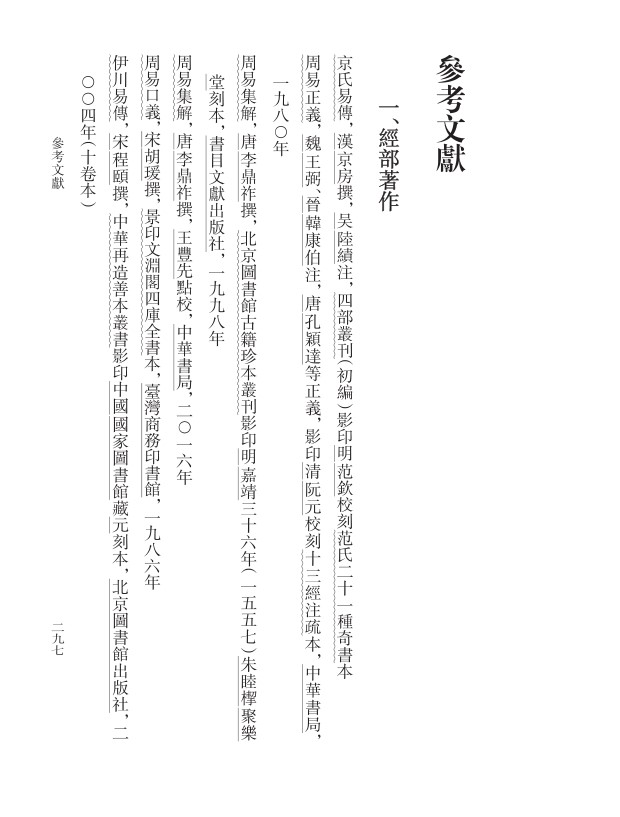 參考文獻

一、經部著作

京氏易傳，漢京房撰，吴陸績注，四部叢刊（初編）影印明范欽校刻范氏二十一種奇書本

周易正義，魏王弼、晉韓康伯注，唐孔穎達等正義，影印清阮元校刻十三經注疏本，中華書局，一九八〇年

周易集解，唐李鼎祚撰，北京圖書館古籍珍本叢刊影印明嘉靖三十六年（一五五七）朱睦㮮聚樂堂刻本，書目文獻出版社，一九九八年

周易集解，唐李鼎祚撰，王豐先點校，中華書局，二〇一六年

周易口義，宋胡瑗撰，景印文淵閣四庫全書本，臺灣商務印書館，一九八六年

伊川易傳，宋程頤撰，中華再造善本叢書影印中國國家圖書館藏元刻本，北京圖書館出版社，二〇〇四年（十卷本）

參考文獻　　二九七